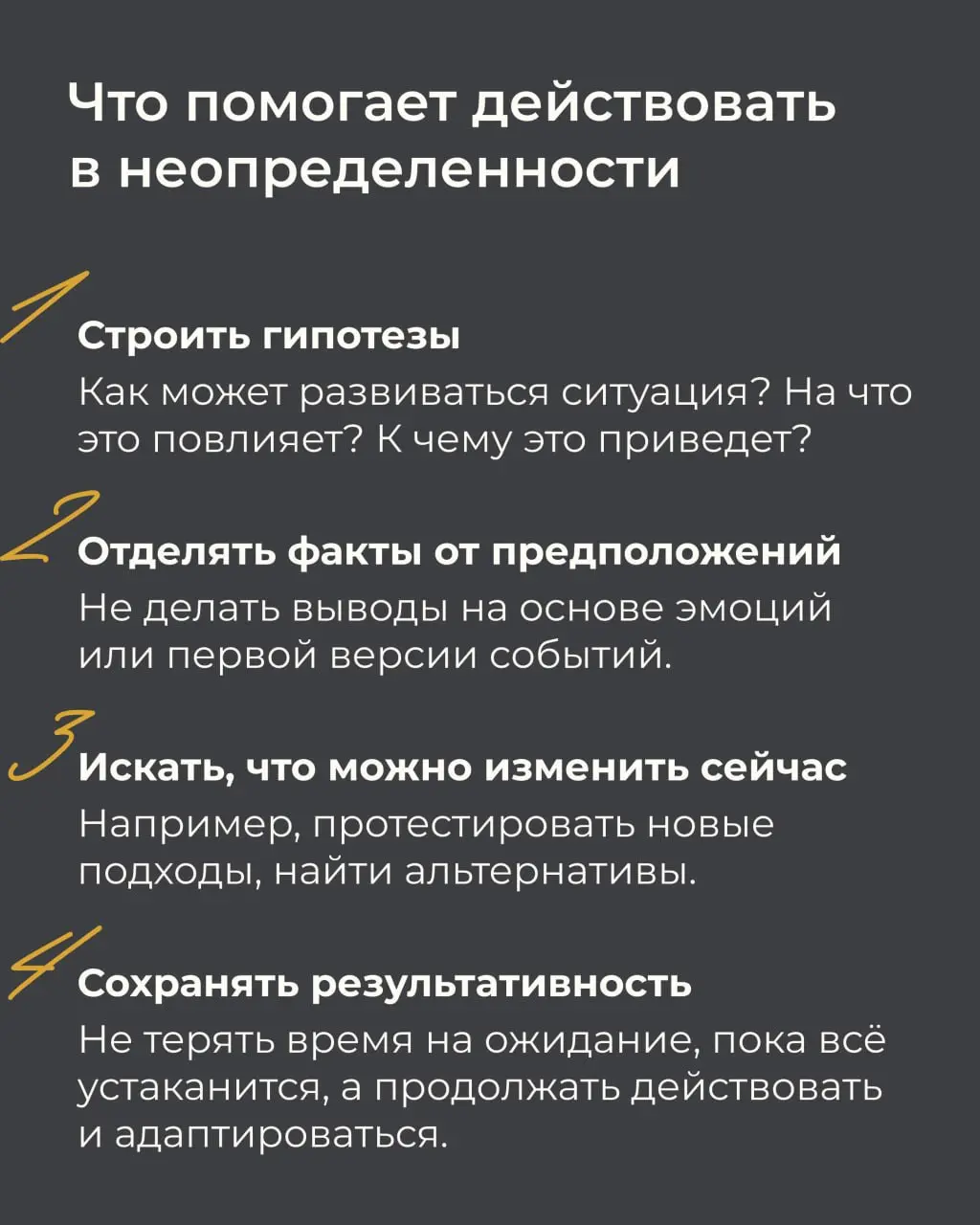 Что помогает действовать в неопределенности

1 Строить гипотезы
Как может развиваться ситуация? На что это повлияет? К чему это приведет?

2 Отделять факты от предположений
Не делать выводы на основе эмоций или первой версии событий.

3 Искать, что можно изменить сейчас
Например, протестировать новые подходы, найти альтернативы.

4 Сохранять результативность
Не терять время на ожидание, пока всё устаканится, а продолжать действовать и адаптироваться.